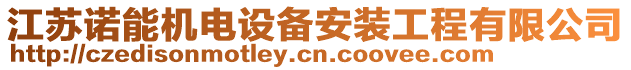 江苏诺能机电设备安装工程有限公司
http://czedisonmotley.cn.coovee.com